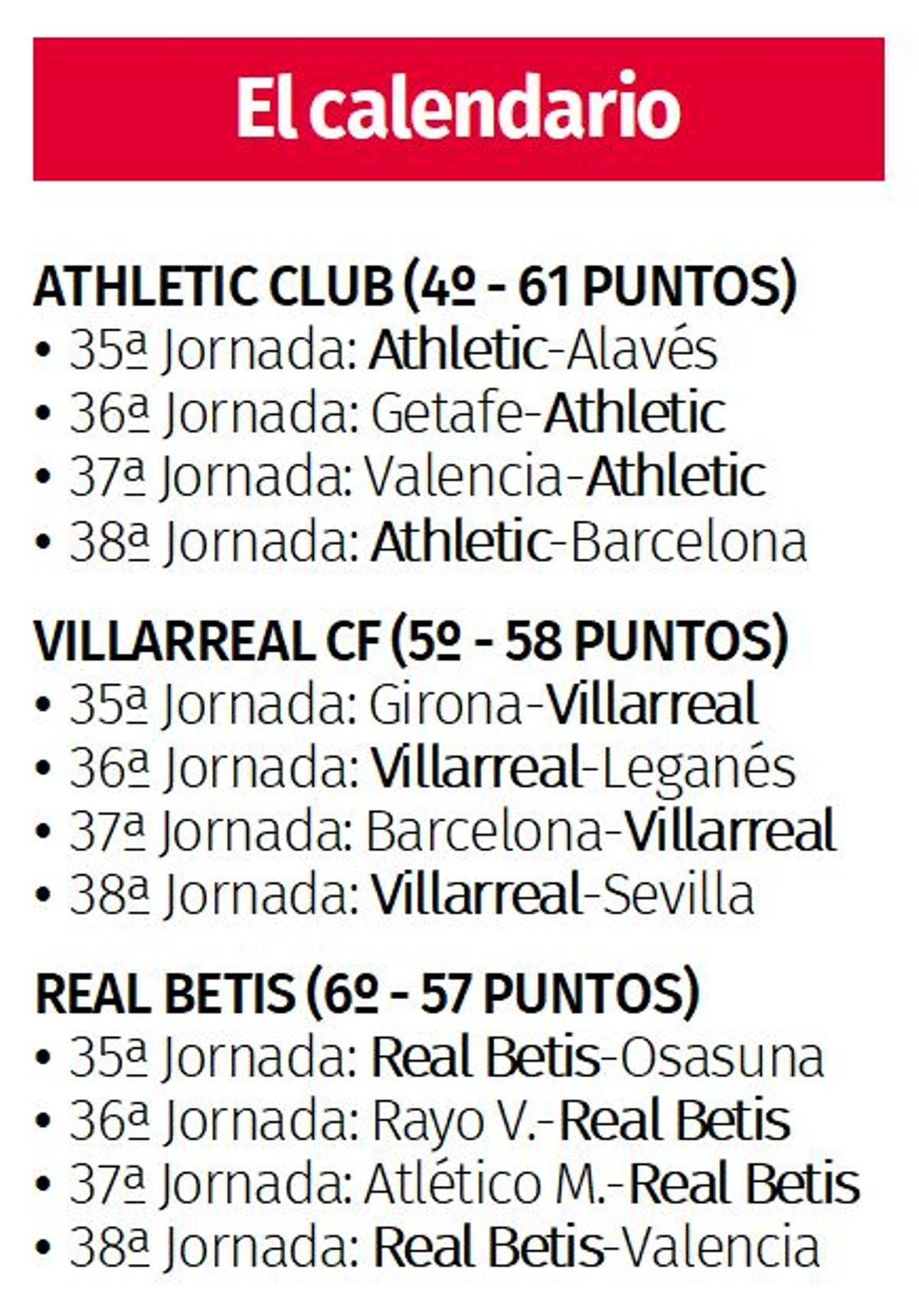 El calendario

ATHLETIC CLUB (4º - 61 PUNTOS)
• 35ª Jornada: Athletic-Alavés
• 36ª Jornada: Getafe-Athletic
• 37ª Jornada: Valencia-Athletic
• 38ª Jornada: Athletic-Barcelona

VILLARREAL CF (5º - 58 PUNTOS)
• 35ª Jornada: Girona-Villarreal
• 36ª Jornada: Villarreal-Leganés
• 37ª Jornada: Barcelona-Villarreal
• 38ª Jornada: Villarreal-Sevilla

REAL BETIS (6º - 57 PUNTOS)
• 35ª Jornada: Real Betis-Osasuna
• 36ª Jornada: Rayo V.-Real Betis
• 37ª Jornada: Atlético M.-Real Betis
• 38ª Jornada: Real Betis-Valencia